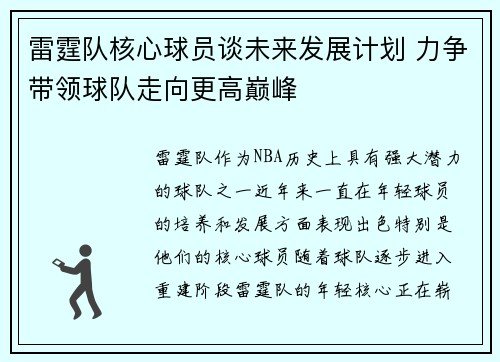 雷霆队核心球员谈未来发展计划 力争带领球队走向更高巅峰

雷霆队作为NBA历史上具有强大潜力的球队之一近年来一直在年轻球员的培养和发展方面表现出色特别是他们的核心球员随着球队逐步进入重建阶段雷霆队的年轻核心正在崭